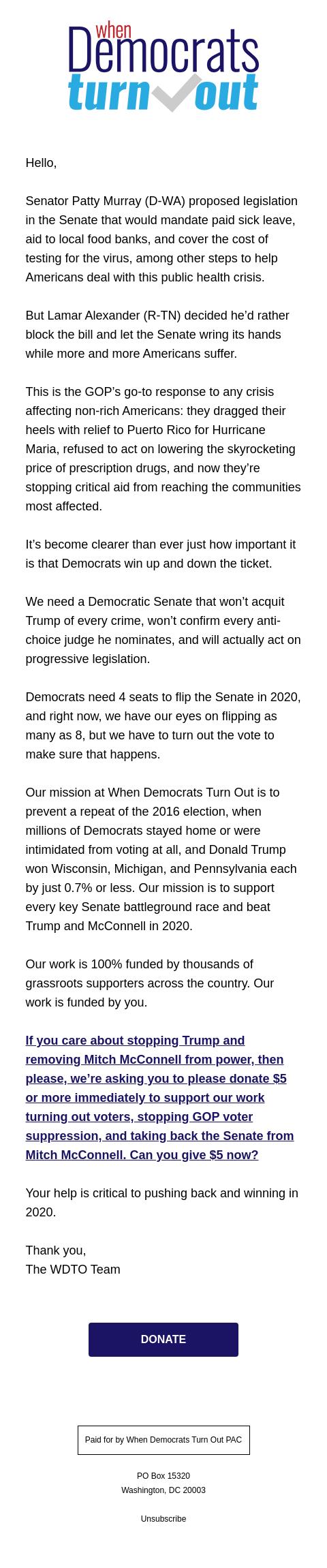 when
Democrats
turn out

Hello,

Senator Patty Murray (D-WA) proposed legislation in the Senate that would mandate paid sick leave, aid to local food banks, and cover the cost of testing for the virus, among other steps to help Americans deal with this public health crisis.

But Lamar Alexander (R-TN) decided he'd rather block the bill and let the Senate wring its hands while more and more Americans suffer.

This is the GOP's go-to response to any crisis affecting non-rich Americans: they dragged their heels with relief to Puerto Rico for Hurricane Maria, refused to act on lowering the skyrocketing price of prescription drugs, and now they're stopping critical aid from reaching the communities most affected.

It's become clearer than ever just how important it is that Democrats win up and down the ticket.

We need a Democratic Senate that won't acquit Trump of every crime, won't confirm every anti-choice judge he nominates, and will actually act on progressive legislation.

Democrats need 4 seats to flip the Senate in 2020, and right now, we have our eyes on flipping as many as 8, but we have to turn out the vote to make sure that happens.

Our mission at When Democrats Turn Out is to prevent a repeat of the 2016 election, when millions of Democrats stayed home or were intimidated from voting at all, and Donald Trump won Wisconsin, Michigan, and Pennsylvania each by just 0.7% or less. Our mission is to support every key Senate battleground race and beat Trump and McConnell in 2020.

Our work is 100% funded by thousands of grassroots supporters across the country. Our work is funded by you.

If you care about stopping Trump and removing Mitch McConnell from power, then please, we're asking you to please donate $5 or more immediately to support our work turning out voters, stopping GOP voter suppression, and taking back the Senate from Mitch McConnell. Can you give $5 now?

Your help is critical to pushing back and winning in 2020.

Thank you,
The WDTO Team

DONATE

Paid for by When Democrats Turn Out PAC

PO Box 15320
Washington, DC 20003

Unsubscribe